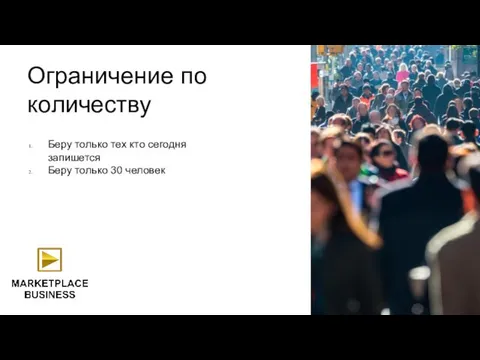 Ограничение по количеству

1. Беру только тех кто сегодня запишется
2. Беру только 30 человек

MARKETPLACE BUSINESS